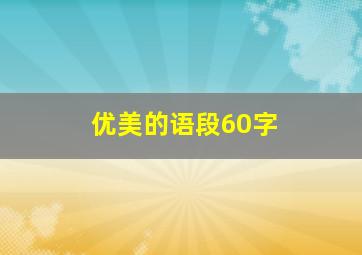 优美的语段60字